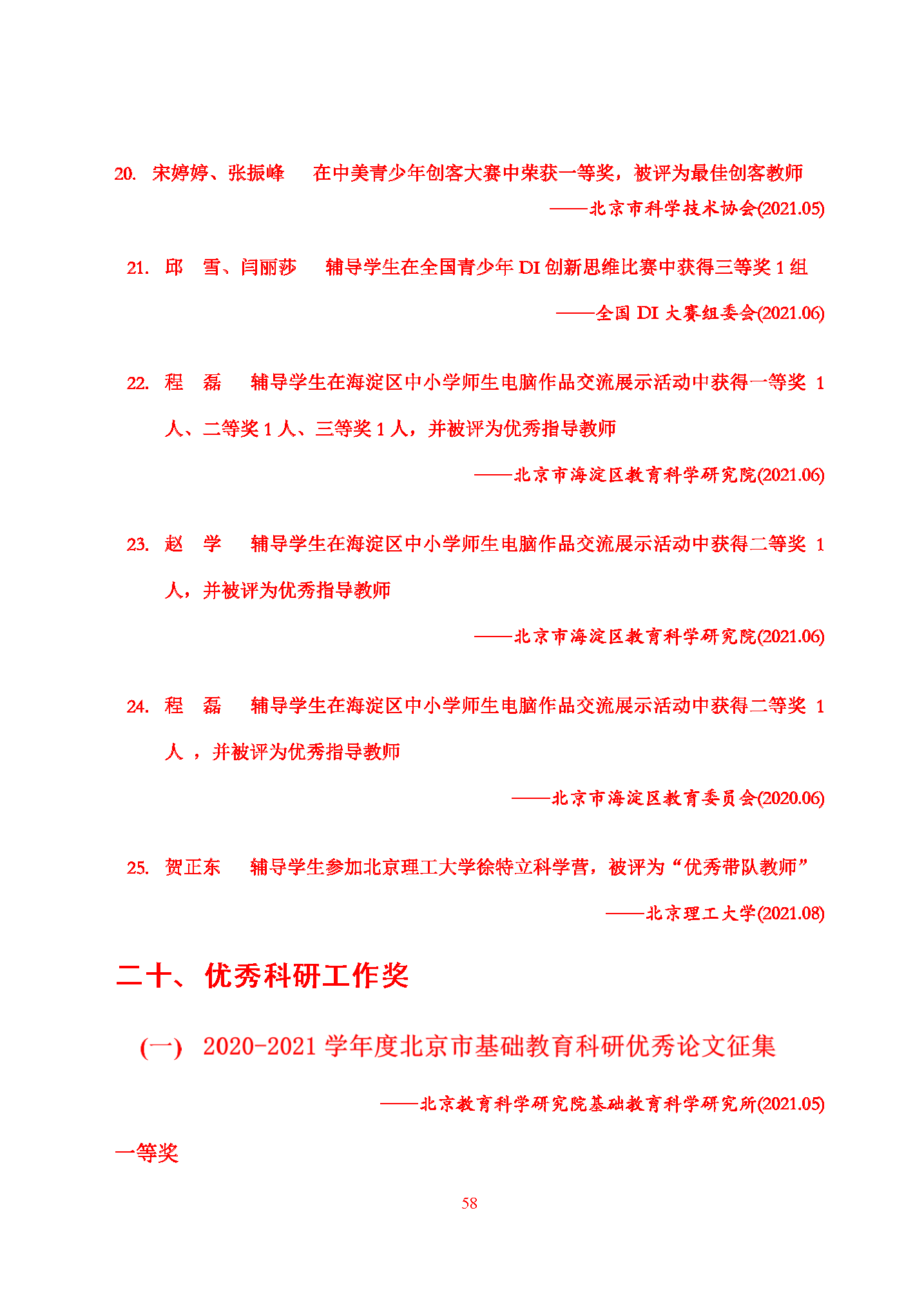 20. 宋婷婷、张振峰　在中美青少年创客大赛中荣获一等奖，被评为最佳创客教师

——北京市科学技术协会(2021.05)

21. 邱　雪、闫丽莎　辅导学生在全国青少年 DI 创新思维比赛中获得三等奖 1 组

——全国 DI 大赛组委会(2021.06)

22. 程　磊　辅导学生在海淀区中小学师生电脑作品交流展示活动中获得一等奖 1 人、二等奖 1 人、三等奖 1 人，并被评为优秀指导教师

——北京市海淀区教育科学研究院(2021.06)

23. 赵　学　辅导学生在海淀区中小学师生电脑作品交流展示活动中获得二等奖 1 人，并被评为优秀指导教师

——北京市海淀区教育科学研究院(2021.06)

24. 程　磊　辅导学生在海淀区中小学师生电脑作品交流展示活动中获得二等奖 1 人 ，并被评为优秀指导教师

——北京市海淀区教育委员会(2020.06)

25. 贺正东　辅导学生参加北京理工大学徐特立科学营，被评为“优秀带队教师”

——北京理工大学(2021.08)

二十、优秀科研工作奖

(一) 2020-2021 学年度北京市基础教育科研优秀论文征集

——北京教育科学研究院基础教育科学研究所(2021.05)

一等奖

58